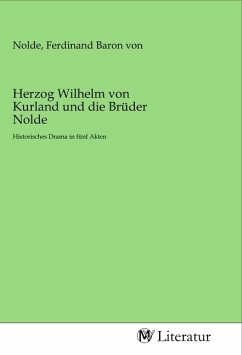 Nolde, Ferdinand Baron von

Herzog Wilhelm von Kurland und die Brüder Nolde

Historisches Drama in fünf Akten

MV Literatur